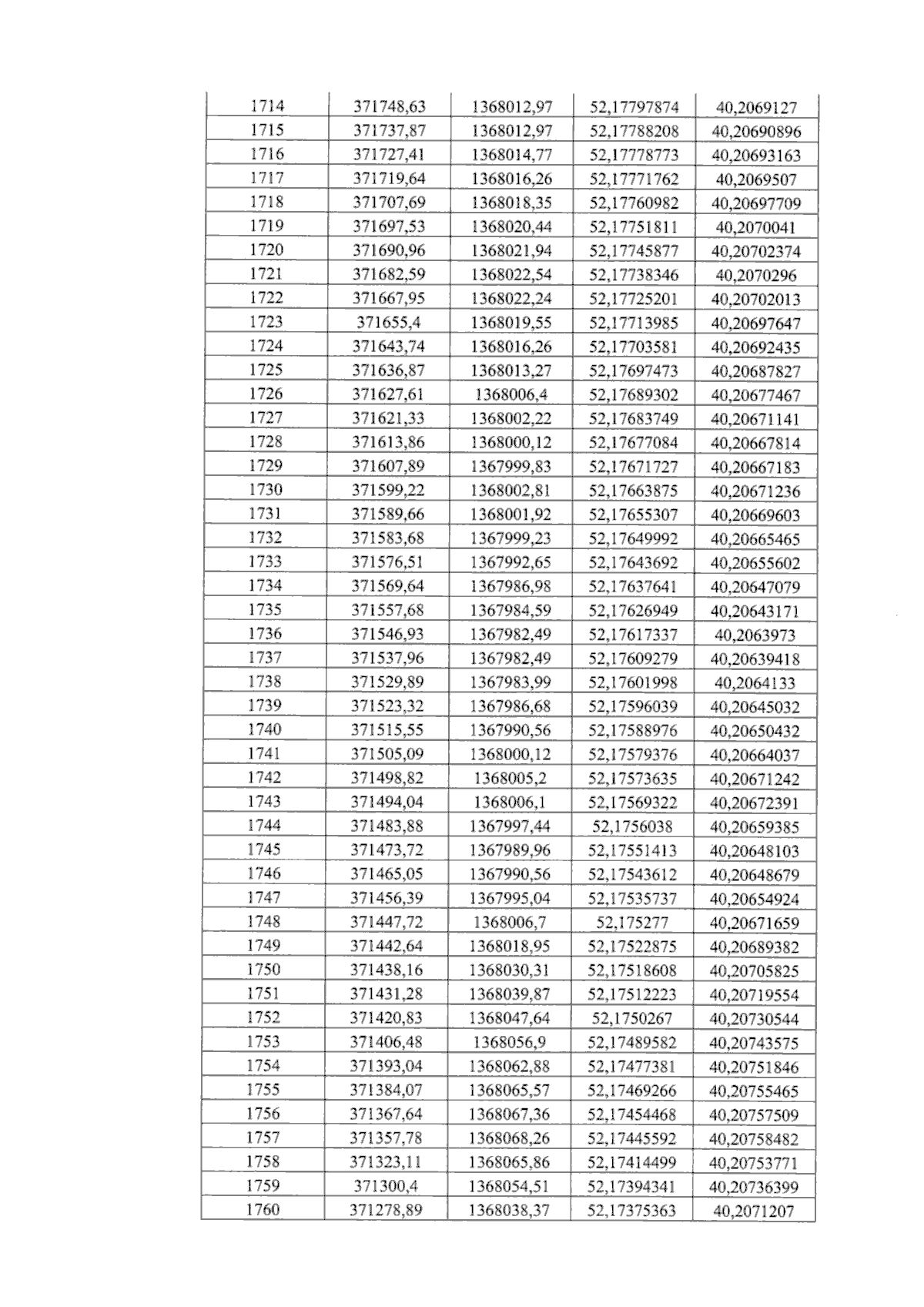 | 1714 | 371748,63 | 1368012,97 | 52,17797874 | 40,2069127 |
|---|---|---|---|---|
| 1715 | 371737,87 | 1368012,97 | 52,17788208 | 40,20690896 |
| 1716 | 371727,41 | 1368014,77 | 52,17778773 | 40,20693163 |
| 1717 | 371719,64 | 1368016,26 | 52,17771762 | 40,2069507 |
| 1718 | 371707,69 | 1368018,35 | 52,17760982 | 40,20697709 |
| 1719 | 371697,53 | 1368020,44 | 52,17751811 | 40,2070041 |
| 1720 | 371690,96 | 1368021,94 | 52,17745877 | 40,20702374 |
| 1721 | 371682,59 | 1368022,54 | 52,17738346 | 40,2070296 |
| 1722 | 371667,95 | 1368022,24 | 52,17725201 | 40,20702013 |
| 1723 | 371655,4 | 1368019,55 | 52,17713985 | 40,20697647 |
| 1724 | 371643,74 | 1368016,26 | 52,17703581 | 40,20692435 |
| 1725 | 371636,87 | 1368013,27 | 52,17697473 | 40,20687827 |
| 1726 | 371627,61 | 1368006,4 | 52,17689302 | 40,20677467 |
| 1727 | 371621,33 | 1368002,22 | 52,17683749 | 40,20671141 |
| 1728 | 371613,86 | 1368000,12 | 52,17677084 | 40,20667814 |
| 1729 | 371607,89 | 1367999,83 | 52,17671727 | 40,20667183 |
| 1730 | 371599,22 | 1368002,81 | 52,17663875 | 40,20671236 |
| 1731 | 371589,66 | 1368001,92 | 52,17655307 | 40,20669603 |
| 1732 | 371583,68 | 1367999,23 | 52,17649992 | 40,20665465 |
| 1733 | 371576,51 | 1367992,65 | 52,17643692 | 40,20655602 |
| 1734 | 371569,64 | 1367986,98 | 52,17637641 | 40,20647079 |
| 1735 | 371557,68 | 1367984,59 | 52,17626949 | 40,20643171 |
| 1736 | 371546,93 | 1367982,49 | 52,17617337 | 40,2063973 |
| 1737 | 371537,96 | 1367982,49 | 52,17609279 | 40,20639418 |
| 1738 | 371529,89 | 1367983,99 | 52,17601998 | 40,2064133 |
| 1739 | 371523,32 | 1367986,68 | 52,17596039 | 40,20645032 |
| 1740 | 371515,55 | 1367990,56 | 52,17588976 | 40,20650432 |
| 1741 | 371505,09 | 1368000,12 | 52,17579376 | 40,20664037 |
| 1742 | 371498,82 | 1368005,2 | 52,17573635 | 40,20671242 |
| 1743 | 371494,04 | 1368006,1 | 52,17569322 | 40,20672391 |
| 1744 | 371483,88 | 1367997,44 | 52,1756038 | 40,20659385 |
| 1745 | 371473,72 | 1367989,96 | 52,17551413 | 40,20648103 |
| 1746 | 371465,05 | 1367990,56 | 52,17543612 | 40,20648679 |
| 1747 | 371456,39 | 1367995,04 | 52,17535737 | 40,20654924 |
| 1748 | 371447,72 | 1368006,7 | 52,175277 | 40,20671659 |
| 1749 | 371442,64 | 1368018,95 | 52,17522875 | 40,20689382 |
| 1750 | 371438,16 | 1368030,31 | 52,17518608 | 40,20705825 |
| 1751 | 371431,28 | 1368039,87 | 52,17512223 | 40,20719554 |
| 1752 | 371420,83 | 1368047,64 | 52,1750267 | 40,20730544 |
| 1753 | 371406,48 | 1368056,9 | 52,17489582 | 40,20743575 |
| 1754 | 371393,04 | 1368062,88 | 52,17477381 | 40,20751846 |
| 1755 | 371384,07 | 1368065,57 | 52,17469266 | 40,20755465 |
| 1756 | 371367,64 | 1368067,36 | 52,17454468 | 40,20757509 |
| 1757 | 371357,78 | 1368068,26 | 52,17445592 | 40,20758482 |
| 1758 | 371323,11 | 1368065,86 | 52,17414499 | 40,20753771 |
| 1759 | 371300,4 | 1368054,51 | 52,17394341 | 40,20736399 |
| 1760 | 371278,89 | 1368038,37 | 52,17375363 | 40,2071207 |